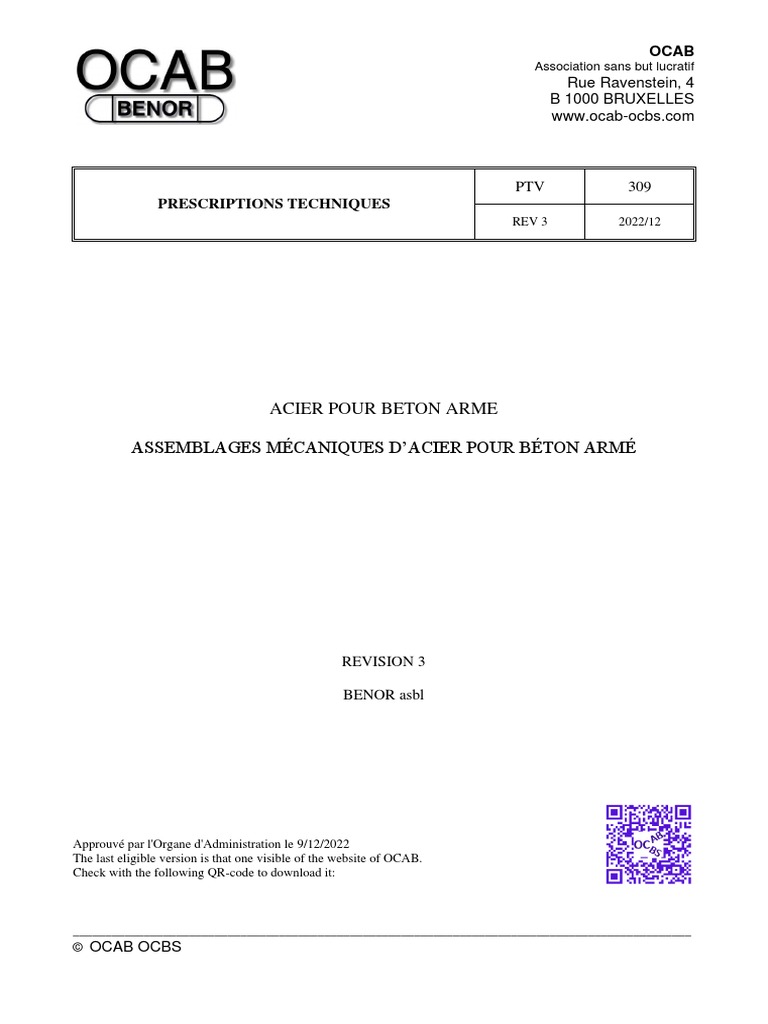 OCAB
BENOR

OCAB
Association sans but lucratif
Rue Ravenstein, 4
B 1000 BRUXELLES
www.ocab-ocbs.com

| PRESCRIPTIONS TECHNIQUES | PTV | 309 |
|---|---|---|
| | REV 3 | 2022/12 |

ACIER POUR BETON ARME

ASSEMBLAGES MÉCANIQUES D'ACIER POUR BÉTON ARMÉ

REVISION 3

BENOR asbl

Approuvé par l'Organe d'Administration le 9/12/2022
The last eligible version is that one visible of the website of OCAB.
Check with the following QR-code to download it:

© OCAB OCBS